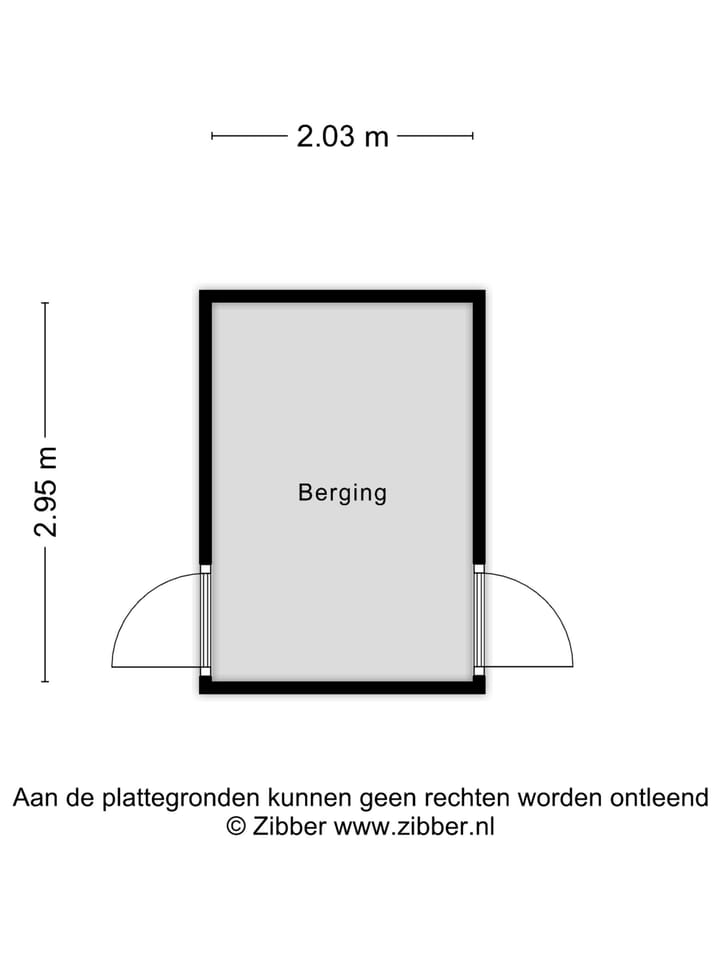 2.03 m

2.95 m

Berging

Aan de plattegronden kunnen geen rechten worden ontleend
© Zibber www.zibber.nl